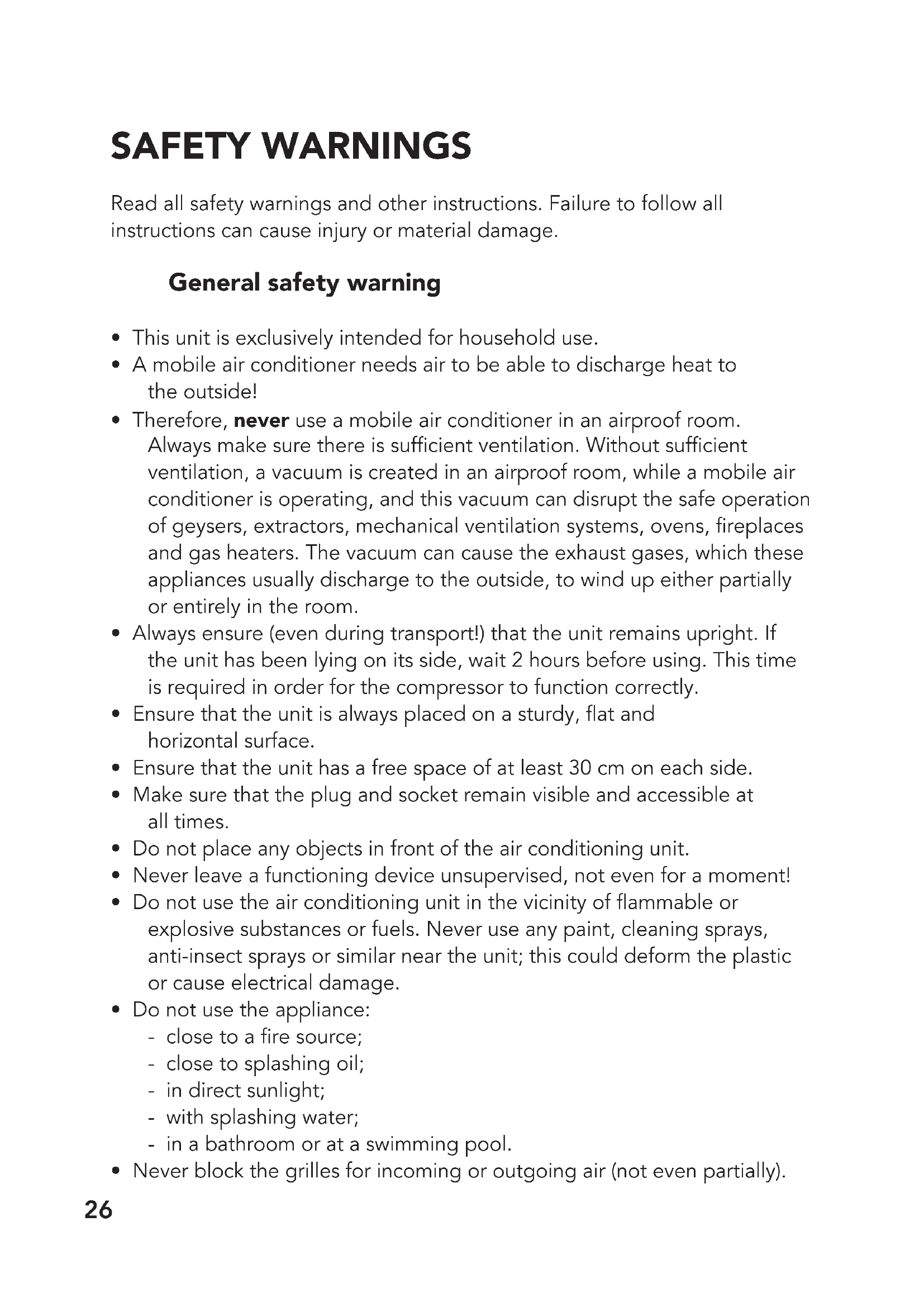 SAFETY WARNINGS

Read all safety warnings and other instructions. Failure to follow all instructions can cause injury or material damage.

General safety warning

• This unit is exclusively intended for household use.
• A mobile air conditioner needs air to be able to discharge heat to the outside!
• Therefore, never use a mobile air conditioner in an airproof room. Always make sure there is sufficient ventilation. Without sufficient ventilation, a vacuum is created in an airproof room, while a mobile air conditioner is operating, and this vacuum can disrupt the safe operation of geysers, extractors, mechanical ventilation systems, ovens, fireplaces and gas heaters. The vacuum can cause the exhaust gases, which these appliances usually discharge to the outside, to wind up either partially or entirely in the room.
• Always ensure (even during transport!) that the unit remains upright. If the unit has been lying on its side, wait 2 hours before using. This time is required in order for the compressor to function correctly.
• Ensure that the unit is always placed on a sturdy, flat and horizontal surface.
• Ensure that the unit has a free space of at least 30 cm on each side.
• Make sure that the plug and socket remain visible and accessible at all times.
• Do not place any objects in front of the air conditioning unit.
• Never leave a functioning device unsupervised, not even for a moment!
• Do not use the air conditioning unit in the vicinity of flammable or explosive substances or fuels. Never use any paint, cleaning sprays, anti-insect sprays or similar near the unit; this could deform the plastic or cause electrical damage.
• Do not use the appliance:
- close to a fire source;
- close to splashing oil;
- in direct sunlight;
- with splashing water;
- in a bathroom or at a swimming pool.
• Never block the grilles for incoming or outgoing air (not even partially).

26